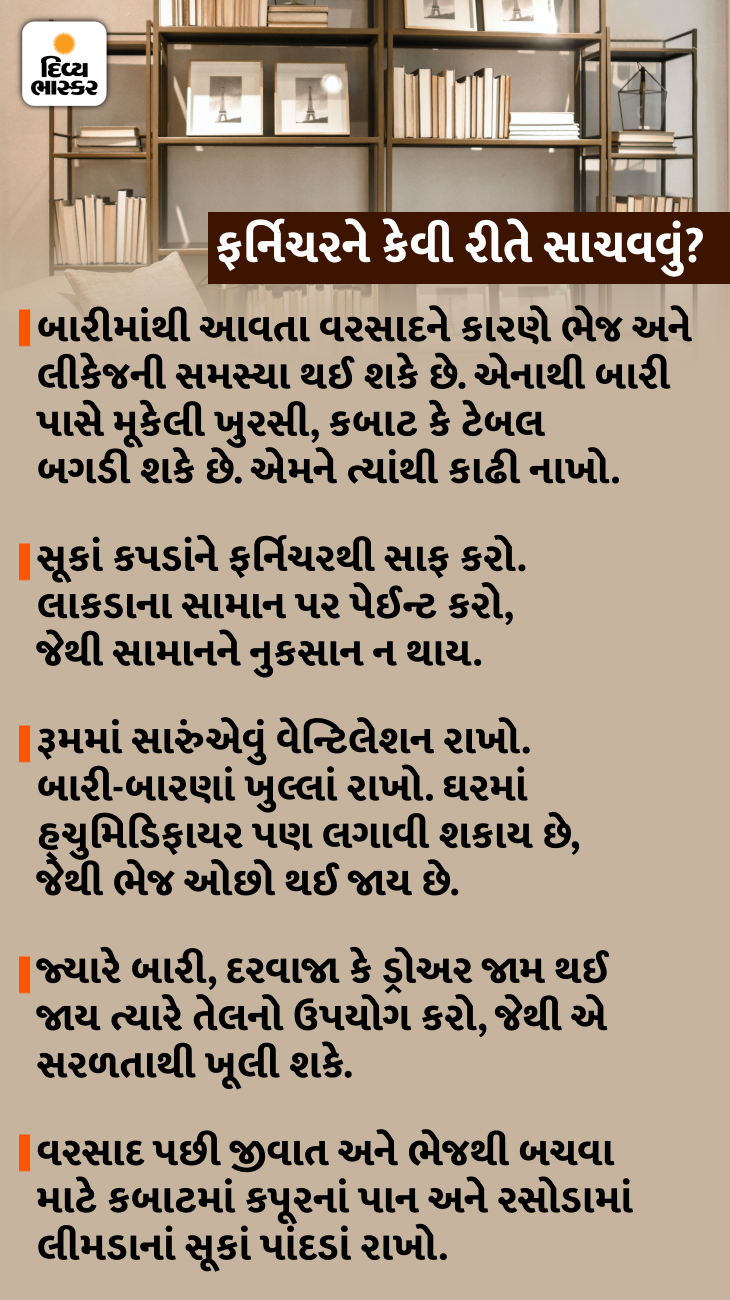 દિવ્ય ભાસ્કર

ફર્નિચરને કેવી રીતે સાચવવું?

બારીમાંથી આવતા વરસાદને કારણે ભેજ અને લીકેજની સમસ્યા થઈ શકે છે. એનાથી બારી પાસે મૂકેલી ખુરસી, કબાટ કે ટેબલ બગડી શકે છે. એમને ત્યાંથી કાઢી નાખો.

સૂકાં કપડાંને ફર્નિચરથી સાફ કરો. લાકડાના સામાન પર પેઈન્ટ કરો, જેથી સામાનને નુકસાન ન થાય.

રૂમમાં સારુંએવું વેન્ટિલેશન રાખો. બારી-બારણાં ખુલ્લાં રાખો. ઘરમાં હ્યુમિડિફાયર પણ લગાવી શકાય છે, જેથી ભેજ ઓછો થઈ જાય છે.

જ્યારે બારી, દરવાજા કે ડ્રોઅર જામ થઈ જાય ત્યારે તેલનો ઉપયોગ કરો, જેથી એ સરળતાથી ખૂલી શકે.

વરસાદ પછી જીવાત અને ભેજથી બચવા માટે કબાટમાં કપૂરનાં પાન અને રસોડામાં લીમડાનાં સૂકાં પાંદડાં રાખો.